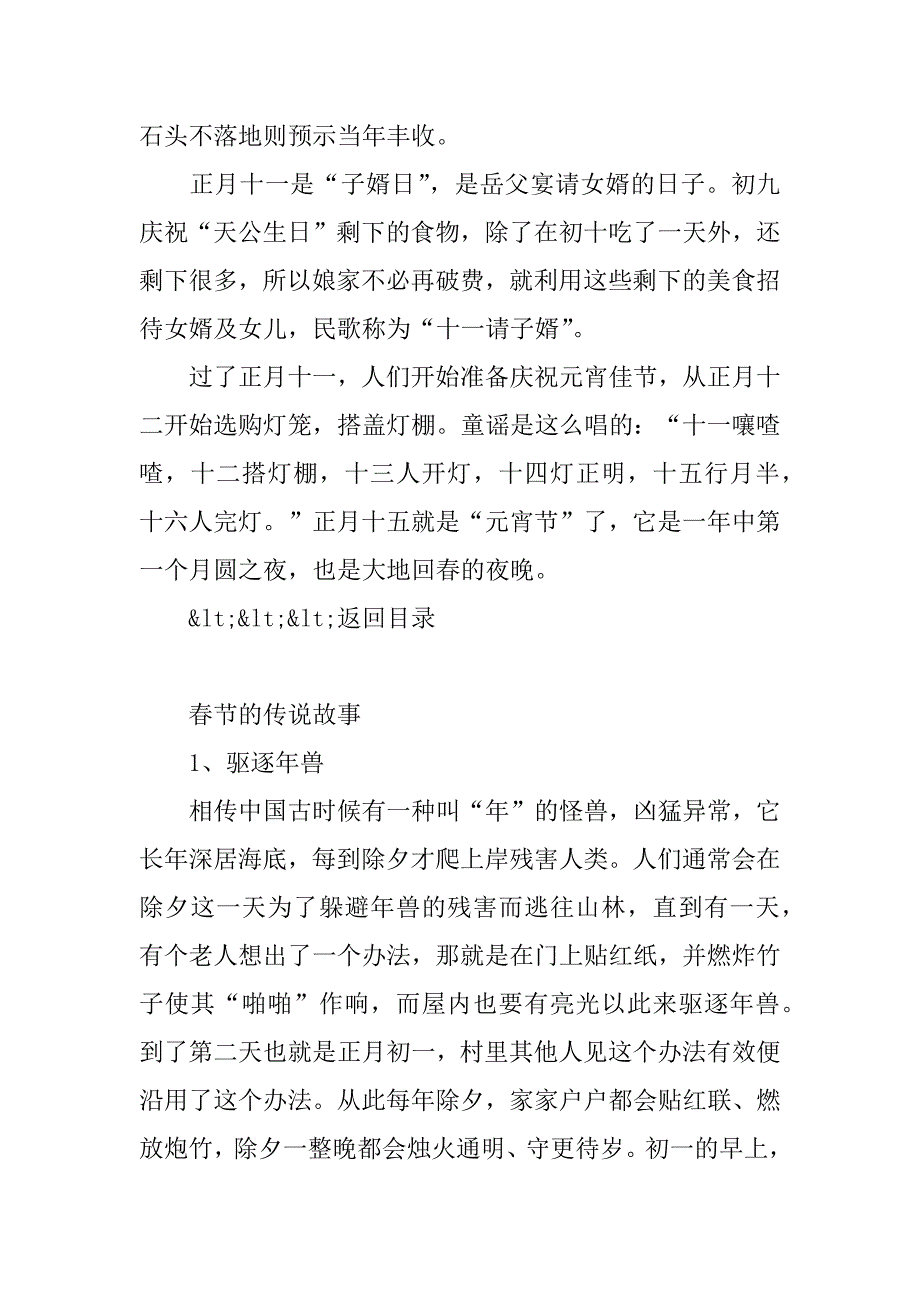 石头不落地则预示当年丰收。

正月十一是“子婿日”，是岳父宴请女婿的日子。初九庆祝“天公生日”剩下的食物，除了在初十吃了一天外，还剩下很多，所以娘家不必再破费，就利用这些剩下的美食招待女婿及女儿，民歌称为“十一请子婿”。

过了正月十一，人们开始准备庆祝元宵佳节，从正月十二开始选购灯笼，搭盖灯棚。童谣是这么唱的：“十一嚷喳喳，十二搭灯棚，十三人开灯，十四灯正明，十五行月半，十六人完灯。”正月十五就是“元宵节”了，它是一年中第一个月圆之夜，也是大地回春的夜晚。

&lt;&lt;&lt;返回目录

春节的传说故事

1、驱逐年兽

相传中国古时候有一种叫“年”的怪兽，凶猛异常，它长年深居海底，每到除夕才爬上岸残害人类。人们通常会在除夕这一天为了躲避年兽的残害而逃往山林，直到有一天，有个老人想出了一个办法，那就是在门上贴红纸，并燃炸竹子使其“啪啪”作响，而屋内也要有亮光以此来驱逐年兽。到了第二天也就是正月初一，村里其他人见这个办法有效便沿用了这个办法。从此每年除夕，家家户户都会贴红联、燃放炮竹，除夕一整晚都会烛火通明、守更待岁。初一的早上，